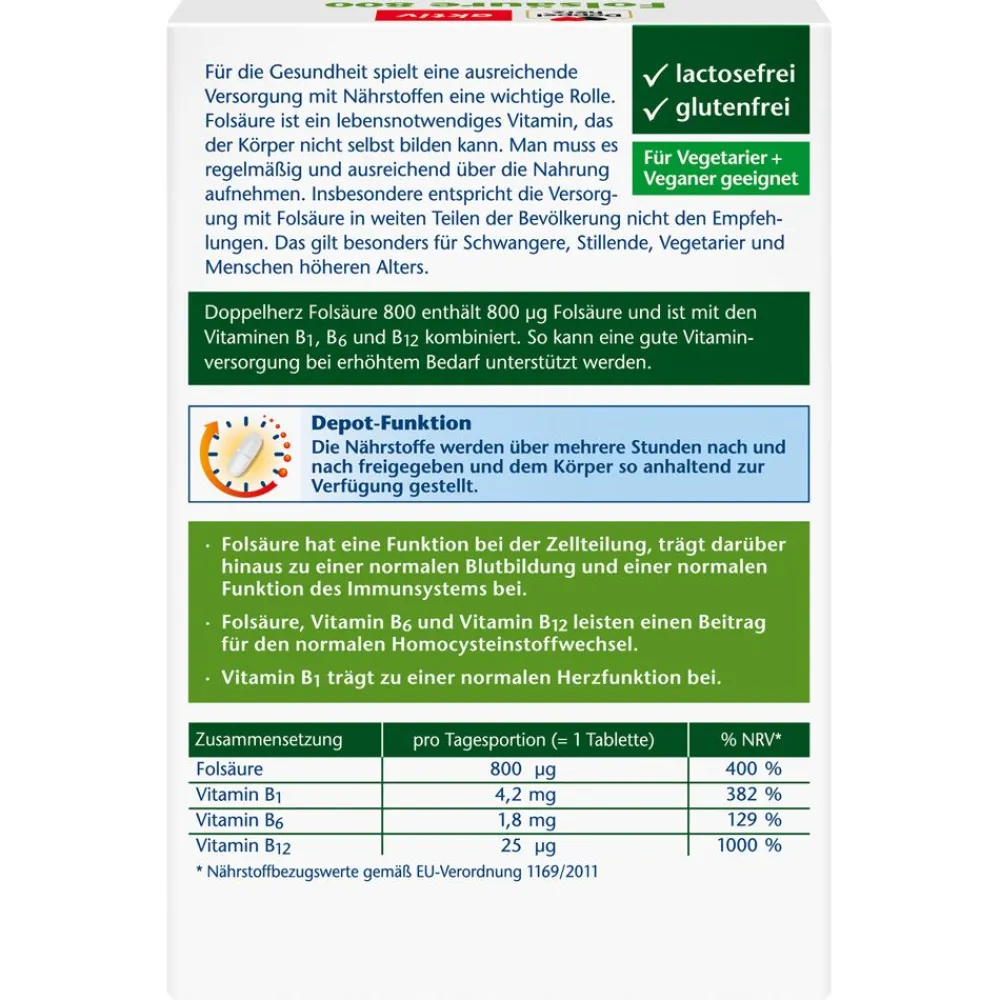 ✓ lactosefrei
✓ glutenfrei

Für Vegetarier + Veganer geeignet

Für die Gesundheit spielt eine ausreichende Versorgung mit Nährstoffen eine wichtige Rolle. Folsäure ist ein lebensnotwendiges Vitamin, das der Körper nicht selbst bilden kann. Man muss es regelmäßig und ausreichend über die Nahrung aufnehmen. Insbesondere entspricht die Versorgung mit Folsäure in weiten Teilen der Bevölkerung nicht den Empfehlungen. Das gilt besonders für Schwangere, Stillende, Vegetarier und Menschen höheren Alters.

Doppelherz Folsäure 800 enthält 800 µg Folsäure und ist mit den Vitaminen $B_1$, $B_6$ und $B_{12}$ kombiniert. So kann eine gute Vitaminversorgung bei erhöhtem Bedarf unterstützt werden.

Depot-Funktion
Die Nährstoffe werden über mehrere Stunden nach und nach freigegeben und dem Körper so anhaltend zur Verfügung gestellt.

· Folsäure hat eine Funktion bei der Zellteilung, trägt darüber hinaus zu einer normalen Blutbildung und einer normalen Funktion des Immunsystems bei.
· Folsäure, Vitamin $B_6$ und Vitamin $B_{12}$ leisten einen Beitrag für den normalen Homocysteinstoffwechsel.
· Vitamin $B_1$ trägt zu einer normalen Herzfunktion bei.

| Zusammensetzung | pro Tagesportion (= 1 Tablette) | % NRV* |
|---|---|---|
| Folsäure | 800 µg | 400 % |
| Vitamin $B_1$ | 4,2 mg | 382 % |
| Vitamin $B_6$ | 1,8 mg | 129 % |
| Vitamin $B_{12}$ | 25 µg | 1000 % |

* Nährstoffbezugswerte gemäß EU-Verordnung 1169/2011